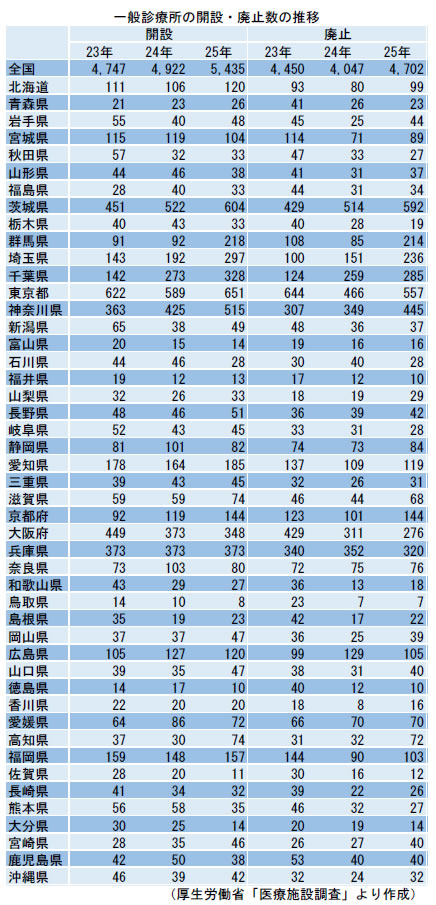 一般診療所の開設・廃止数の推移

| | 開設 | | | 廃止 | | |
|---|---|---|---|---|---|---|
| | 23年 | 24年 | 25年 | 23年 | 24年 | 25年 |
| 全国 | 4,747 | 4,922 | 5,435 | 4,450 | 4,047 | 4,702 |
| 北海道 | 111 | 106 | 120 | 93 | 80 | 99 |
| 青森県 | 21 | 23 | 26 | 41 | 26 | 23 |
| 岩手県 | 55 | 40 | 48 | 45 | 25 | 44 |
| 宮城県 | 115 | 119 | 104 | 114 | 71 | 89 |
| 秋田県 | 57 | 32 | 33 | 47 | 33 | 27 |
| 山形県 | 44 | 46 | 38 | 41 | 31 | 37 |
| 福島県 | 28 | 40 | 33 | 44 | 31 | 34 |
| 茨城県 | 451 | 522 | 604 | 429 | 514 | 592 |
| 栃木県 | 40 | 43 | 33 | 40 | 28 | 19 |
| 群馬県 | 91 | 92 | 218 | 108 | 85 | 214 |
| 埼玉県 | 143 | 192 | 297 | 100 | 151 | 236 |
| 千葉県 | 142 | 273 | 328 | 124 | 259 | 285 |
| 東京都 | 622 | 589 | 651 | 644 | 466 | 557 |
| 神奈川県 | 363 | 425 | 515 | 307 | 349 | 445 |
| 新潟県 | 65 | 38 | 49 | 48 | 36 | 37 |
| 富山県 | 20 | 15 | 14 | 19 | 16 | 16 |
| 石川県 | 44 | 46 | 28 | 30 | 40 | 28 |
| 福井県 | 19 | 12 | 13 | 17 | 12 | 10 |
| 山梨県 | 32 | 26 | 33 | 18 | 19 | 29 |
| 長野県 | 48 | 46 | 51 | 36 | 39 | 42 |
| 岐阜県 | 52 | 43 | 45 | 33 | 31 | 28 |
| 静岡県 | 81 | 101 | 82 | 74 | 73 | 84 |
| 愛知県 | 178 | 164 | 185 | 137 | 109 | 119 |
| 三重県 | 39 | 43 | 45 | 32 | 26 | 31 |
| 滋賀県 | 59 | 59 | 74 | 46 | 44 | 68 |
| 京都府 | 92 | 119 | 144 | 123 | 101 | 144 |
| 大阪府 | 449 | 373 | 348 | 429 | 311 | 276 |
| 兵庫県 | 373 | 373 | 373 | 340 | 352 | 320 |
| 奈良県 | 73 | 103 | 80 | 72 | 75 | 76 |
| 和歌山県 | 43 | 29 | 27 | 36 | 13 | 18 |
| 鳥取県 | 14 | 10 | 8 | 23 | 7 | 7 |
| 島根県 | 35 | 19 | 23 | 42 | 17 | 22 |
| 岡山県 | 37 | 37 | 47 | 36 | 25 | 39 |
| 広島県 | 105 | 127 | 120 | 99 | 129 | 105 |
| 山口県 | 39 | 35 | 47 | 38 | 31 | 40 |
| 徳島県 | 14 | 17 | 10 | 40 | 12 | 10 |
| 香川県 | 22 | 20 | 20 | 18 | 8 | 16 |
| 愛媛県 | 64 | 86 | 72 | 66 | 70 | 70 |
| 高知県 | 37 | 30 | 74 | 31 | 32 | 72 |
| 福岡県 | 159 | 148 | 157 | 144 | 90 | 103 |
| 佐賀県 | 28 | 20 | 11 | 30 | 16 | 12 |
| 長崎県 | 41 | 34 | 32 | 39 | 22 | 26 |
| 熊本県 | 56 | 58 | 35 | 46 | 32 | 27 |
| 大分県 | 30 | 25 | 14 | 20 | 19 | 14 |
| 宮崎県 | 28 | 35 | 46 | 26 | 27 | 40 |
| 鹿児島県 | 42 | 50 | 38 | 53 | 40 | 40 |
| 沖縄県 | 46 | 39 | 42 | 32 | 24 | 32 |

(厚生労働省「医療施設調査」より作成)